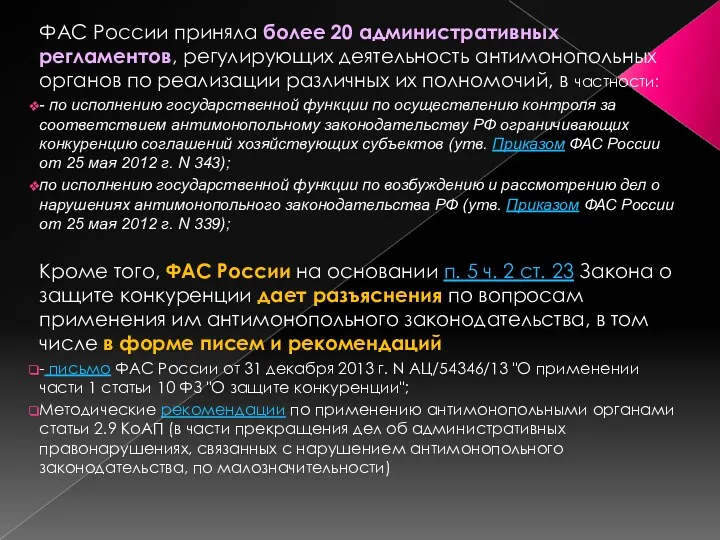 ФАС России приняла более 20 административных регламентов, регулирующих деятельность антимонопольных органов по реализации различных их полномочий, в частности:

- по исполнению государственной функции по осуществлению контроля за соответствием антимонопольному законодательству РФ ограничивающих конкуренцию соглашений хозяйствующих субъектов (утв. Приказом ФАС России от 25 мая 2012 г. N 343);

по исполнению государственной функции по возбуждению и рассмотрению дел о нарушениях антимонопольного законодательства РФ (утв. Приказом ФАС России от 25 мая 2012 г. N 339);

Кроме того, ФАС России на основании п. 5 ч. 2 ст. 23 Закона о защите конкуренции дает разъяснения по вопросам применения им антимонопольного законодательства, в том числе в форме писем и рекомендаций

- письмо ФАС России от 31 декабря 2013 г. N АЦ/54346/13 "О применении части 1 статьи 10 ФЗ "О защите конкуренции";

Методические рекомендации по применению антимонопольными органами статьи 2.9 КоАП (в части прекращения дел об административных правонарушениях, связанных с нарушением антимонопольного законодательства, по малозначительности)